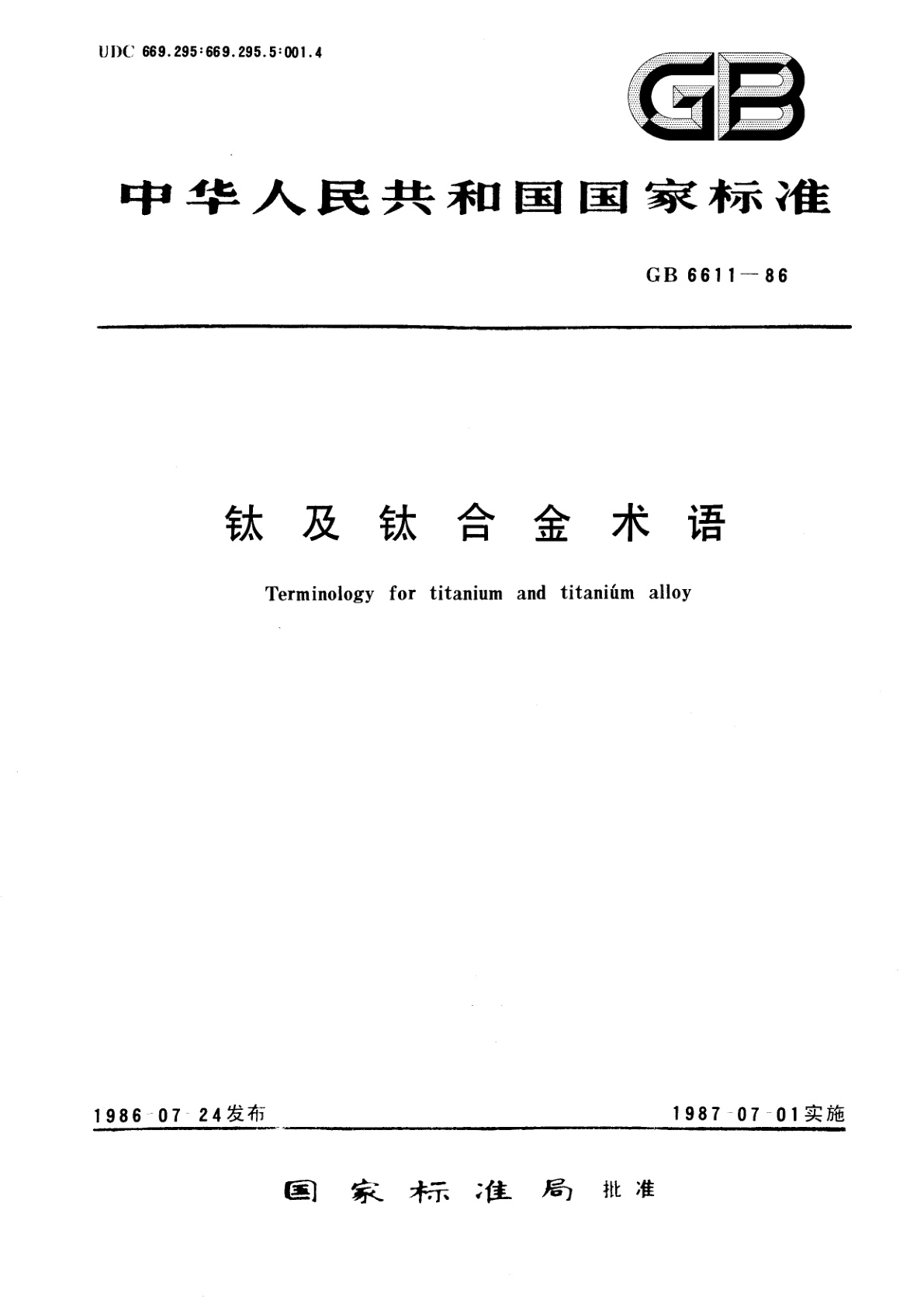 UDC 669.295:669.295.5:001.4

GB

中华人民共和国国家标准

GB 6611—86

钛及钛合金术语

Terminology for titanium and titaniúm alloy

1986-07-24发布

1987-07-01实施

国家标准局 批准